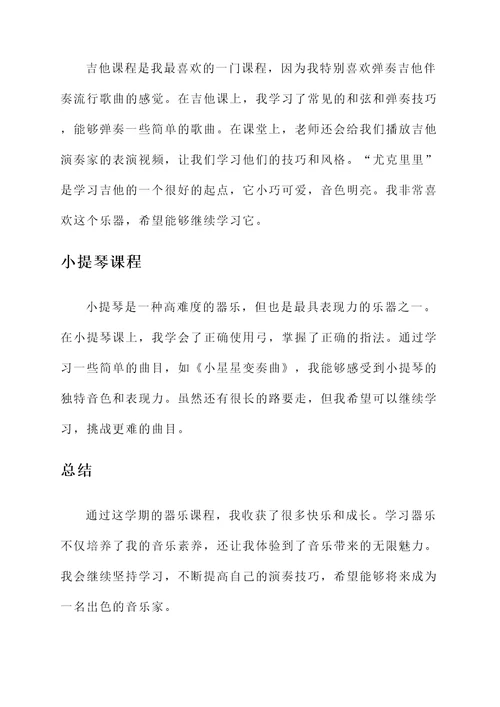 吉他课程是我最喜欢的一门课程，因为我特别喜欢弹奏吉他伴奏流行歌曲的感觉。在吉他课上，我学习了常见的和弦和弹奏技巧，能够弹奏一些简单的歌曲。在课堂上，老师还会给我们播放吉他演奏家的表演视频，让我们学习他们的技巧和风格。“尤克里里”是学习吉他的一个很好的起点，它小巧可爱，音色明亮。我非常喜欢这个乐器，希望能够继续学习它。

小提琴课程

小提琴是一种高难度的器乐，但也是最具表现力的乐器之一。在小提琴课上，我学会了正确使用弓，掌握了正确的指法。通过学习一些简单的曲目，如《小星星变奏曲》，我能够感受到小提琴的独特音色和表现力。虽然还有很长的路要走，但我希望可以继续学习，挑战更难的曲目。

总结

通过这学期的器乐课程，我收获了很多快乐和成长。学习器乐不仅培养了我的音乐素养，还让我体验到了音乐带来的无限魅力。我会继续坚持学习，不断提高自己的演奏技巧，希望能够将来成为一名出色的音乐家。